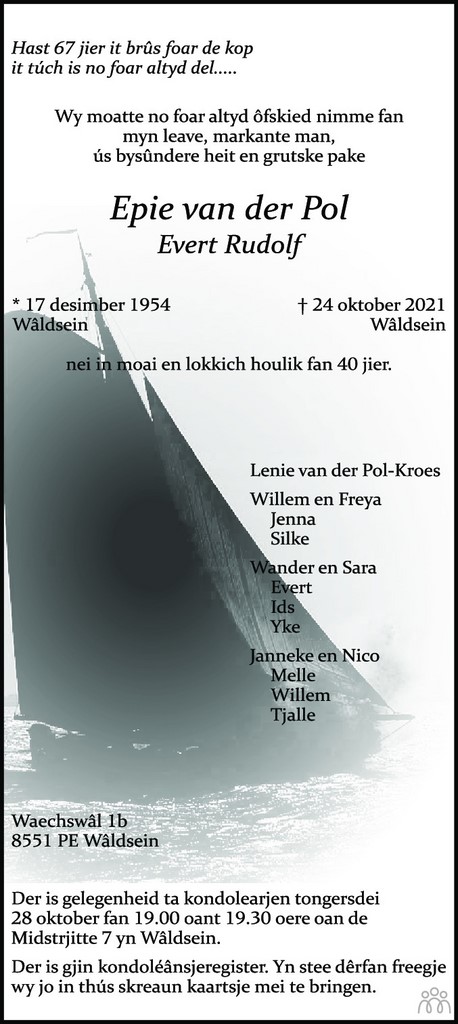 Hast 67 jier it brûs foar de kop
it túch is no foar altyd del.....

Wy moatte no foar altyd ôfskied nimme fan
myn leave, markante man,
ús bysûndere heit en grutske pake

Epie van der Pol
Evert Rudolf

* 17 desimber 1954
Wâldsein

† 24 oktober 2021
Wâldsein

nei in moai en lokkich houlik fan 40 jier.

Lenie van der Pol-Kroes

Willem en Freya
Jenna
Silke

Wander en Sara
Evert
Ids
Yke

Janneke en Nico
Melle
Willem
Tjalle

Waechswâl 1b
8551 PE Wâldsein

Der is gelegenheid ta kondolearjen tongersdei 28 oktober fan 19.00 oant 19.30 oere oan de Midstrjitte 7 yn Wâldsein.

Der is gjin kondoléânsjeregister. Yn stee dêrfan freegje wy jo in thús skreaun kaartsje mei te bringen.